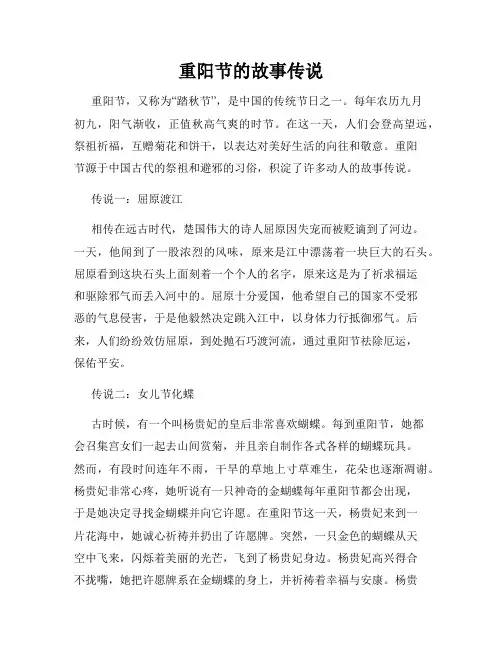 重阳节的故事传说

重阳节，又称为“踏秋节”，是中国的传统节日之一。每年农历九月初九，阳气渐收，正值秋高气爽的时节。在这一天，人们会登高望远，祭祖祈福，互赠菊花和饼干，以表达对美好生活的向往和敬意。重阳节源于中国古代的祭祖和避邪的习俗，积淀了许多动人的故事传说。

传说一：屈原渡江

相传在远古时代，楚国伟大的诗人屈原因失宠而被贬谪到了河边。一天，他闻到了一股浓烈的风味，原来是江中漂荡着一块巨大的石头。屈原看到这块石头上面刻着一个个人的名字，原来这是为了祈求福运和驱除邪气而丢入河中的。屈原十分爱国，他希望自己的国家不受邪恶的气息侵害，于是他毅然决定跳入江中，以身体力行抵御邪气。后来，人们纷纷效仿屈原，到处抛石巧渡河流，通过重阳节祛除厄运，保佑平安。

传说二：女儿节化蝶

古时候，有一个叫杨贵妃的皇后非常喜欢蝴蝶。每到重阳节，她都会召集宫女们一起去山间赏菊，并且亲自制作各式各样的蝴蝶玩具。然而，有段时间连年不雨，干旱的草地上寸草难生，花朵也逐渐凋谢。杨贵妃非常心疼，她听说有一只神奇的金蝴蝶每年重阳节都会出现，于是她决定寻找金蝴蝶并向它许愿。在重阳节这一天，杨贵妃来到一片花海中，她诚心祈祷并扔出了许愿牌。突然，一只金色的蝴蝶从天空中飞来，闪烁着美丽的光芒，飞到了杨贵妃身边。杨贵妃高兴得合不拢嘴，她把许愿牌系在金蝴蝶的身上，并祈祷着幸福与安康。杨贵